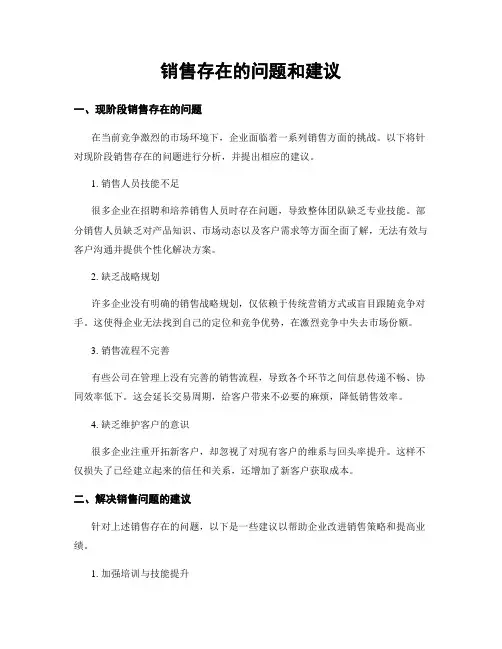 销售存在的问题和建议

一、现阶段销售存在的问题

在当前竞争激烈的市场环境下，企业面临着一系列销售方面的挑战。以下将针对现阶段销售存在的问题进行分析，并提出相应的建议。

1. 销售人员技能不足

很多企业在招聘和培养销售人员时存在问题，导致整体团队缺乏专业技能。部分销售人员缺乏对产品知识、市场动态以及客户需求等方面全面了解，无法有效与客户沟通并提供个性化解决方案。

2. 缺乏战略规划

许多企业没有明确的销售战略规划，仅依赖于传统营销方式或盲目跟随竞争对手。这使得企业无法找到自己的定位和竞争优势，在激烈竞争中失去市场份额。

3. 销售流程不完善

有些公司在管理上没有完善的销售流程，导致各个环节之间信息传递不畅、协同效率低下。这会延长交易周期，给客户带来不必要的麻烦，降低销售效率。

4. 缺乏维护客户的意识

很多企业注重开拓新客户，却忽视了对现有客户的维系与回头率提升。这样不仅损失了已经建立起来的信任和关系，还增加了新客户获取成本。

二、解决销售问题的建议

针对上述销售存在的问题，以下是一些建议以帮助企业改进销售策略和提高业绩。

1. 加强培训与技能提升